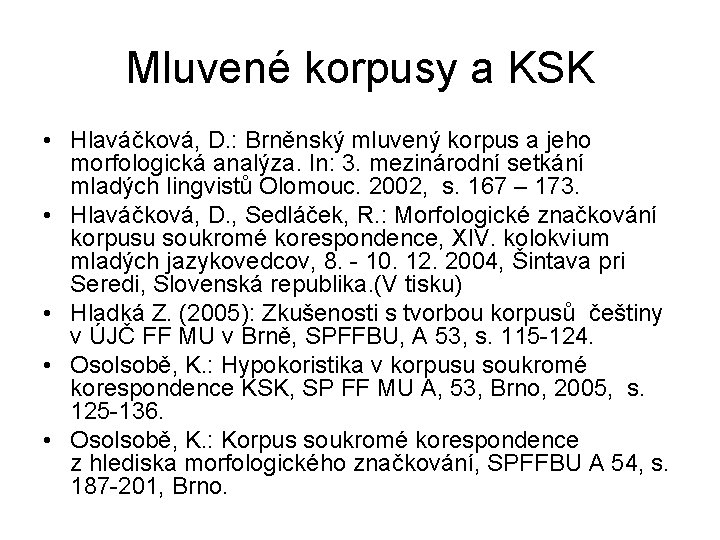 Mluvené korpusy a KSK

• Hlaváčková, D.: Brněnský mluvený korpus a jeho morfologická analýza. In: 3. mezinárodní setkání mladých lingvistů Olomouc. 2002, s. 167 – 173.
• Hlaváčková, D., Sedláček, R.: Morfologické značkování korpusu soukromé korespondence, XIV. kolokvium mladých jazykovedcov, 8. - 10. 12. 2004, Šintava pri Seredi, Slovenská republika.(V tisku)
• Hladká Z. (2005): Zkušenosti s tvorbou korpusů češtiny v ÚJČ FF MU v Brně, SPFFBU, A 53, s. 115-124.
• Osolsobě, K.: Hypokoristika v korpusu soukromé korespondence KSK, SP FF MU A, 53, Brno, 2005, s. 125-136.
• Osolsobě, K.: Korpus soukromé korespondence z hlediska morfologického značkování, SPFFBU A 54, s. 187-201, Brno.